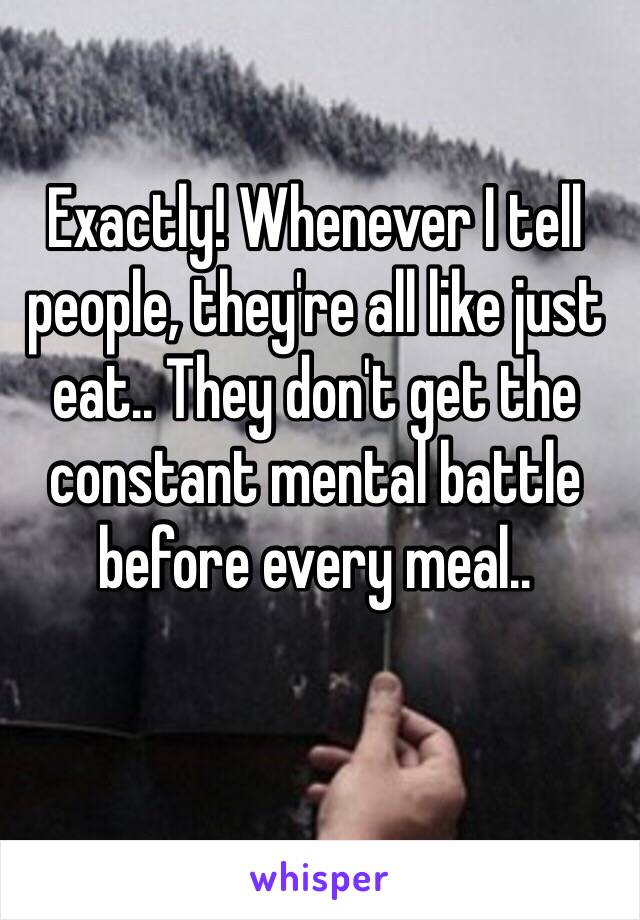 Exactly! Whenever I tell people, they're all like just eat.. They don't get the constant mental battle before every meal..

whisper